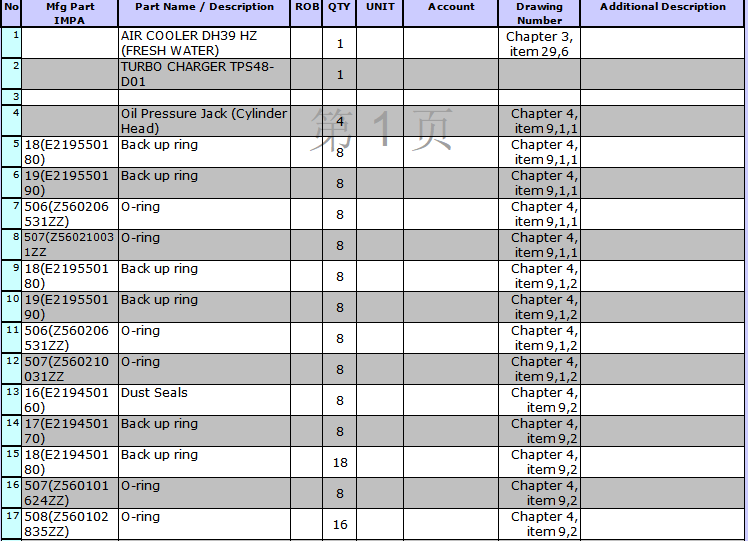 | No | Mfg Part IMPA | Part Name / Description | ROB | QTY | UNIT | Account | Drawing Number | Additional Description |
|---|---|---|---|---|---|---|---|---|
| 1 | | AIR COOLER DH39 HZ (FRESH WATER) | | 1 | | | Chapter 3, item 29,6 | |
| 2 | | TURBO CHARGER TPS48-D01 | | 1 | | | | |
| 3 | | | | | | | | |
| 4 | | Oil Pressure Jack (Cylinder Head) | | 4 | | | Chapter 4, item 9,1,1 | |
| 5 | 18(E219550180) | Back up ring | | 8 | | | Chapter 4, item 9,1,1 | |
| 6 | 19(E219550190) | Back up ring | | 8 | | | Chapter 4, item 9,1,1 | |
| 7 | 506(Z560206531ZZ) | O-ring | | 8 | | | Chapter 4, item 9,1,1 | |
| 8 | 507(Z560210031ZZ | O-ring | | 8 | | | Chapter 4, item 9,1,1 | |
| 9 | 18(E219550180) | Back up ring | | 8 | | | Chapter 4, item 9,1,2 | |
| 10 | 19(E219550190) | Back up ring | | 8 | | | Chapter 4, item 9,1,2 | |
| 11 | 506(Z560206531ZZ) | O-ring | | 8 | | | Chapter 4, item 9,1,2 | |
| 12 | 507(Z560210031ZZ | O-ring | | 8 | | | Chapter 4, item 9,1,2 | |
| 13 | 16(E219450160) | Dust Seals | | 8 | | | Chapter 4, item 9,2 | |
| 14 | 17(E219450170) | Back up ring | | 8 | | | Chapter 4, item 9,2 | |
| 15 | 18(E219450180) | Back up ring | | 18 | | | Chapter 4, item 9,2 | |
| 16 | 507(Z560101624ZZ) | O-ring | | 8 | | | Chapter 4, item 9,2 | |
| 17 | 508(Z560102835ZZ) | O-ring | | 16 | | | Chapter 4, item 9,2 | |

第 1 页